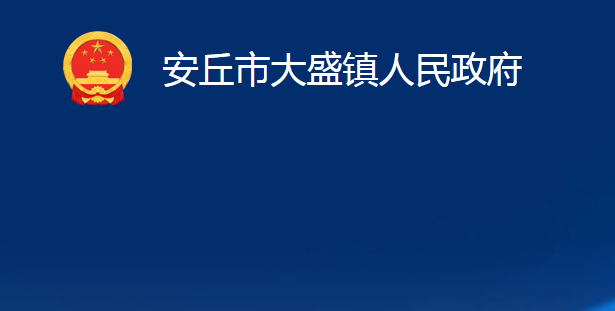 安丘市大盛镇人民政府